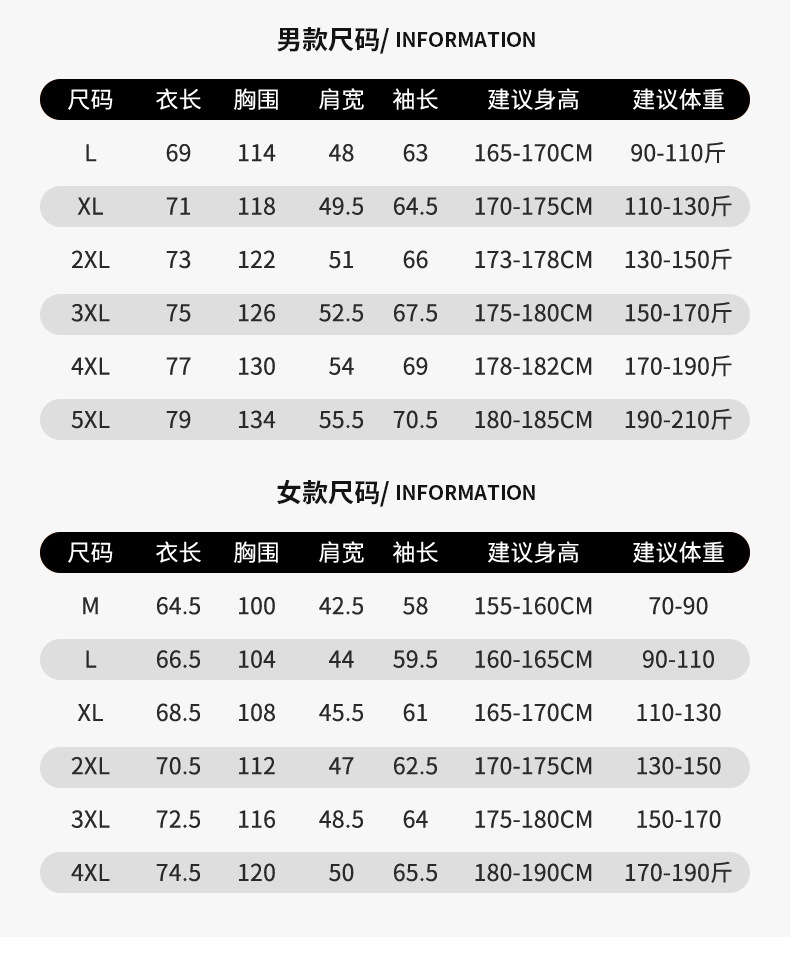 男款尺码/ INFORMATION

| 尺码 | 衣长 | 胸围 | 肩宽 | 袖长 | 建议身高 | 建议体重 |
|---|---|---|---|---|---|---|
| L | 69 | 114 | 48 | 63 | 165-170CM | 90-110斤 |
| XL | 71 | 118 | 49.5 | 64.5 | 170-175CM | 110-130斤 |
| 2XL | 73 | 122 | 51 | 66 | 173-178CM | 130-150斤 |
| 3XL | 75 | 126 | 52.5 | 67.5 | 175-180CM | 150-170斤 |
| 4XL | 77 | 130 | 54 | 69 | 178-182CM | 170-190斤 |
| 5XL | 79 | 134 | 55.5 | 70.5 | 180-185CM | 190-210斤 |

女款尺码/ INFORMATION

| 尺码 | 衣长 | 胸围 | 肩宽 | 袖长 | 建议身高 | 建议体重 |
|---|---|---|---|---|---|---|
| M | 64.5 | 100 | 42.5 | 58 | 155-160CM | 70-90 |
| L | 66.5 | 104 | 44 | 59.5 | 160-165CM | 90-110 |
| XL | 68.5 | 108 | 45.5 | 61 | 165-170CM | 110-130 |
| 2XL | 70.5 | 112 | 47 | 62.5 | 170-175CM | 130-150 |
| 3XL | 72.5 | 116 | 48.5 | 64 | 175-180CM | 150-170 |
| 4XL | 74.5 | 120 | 50 | 65.5 | 180-190CM | 170-190斤 |